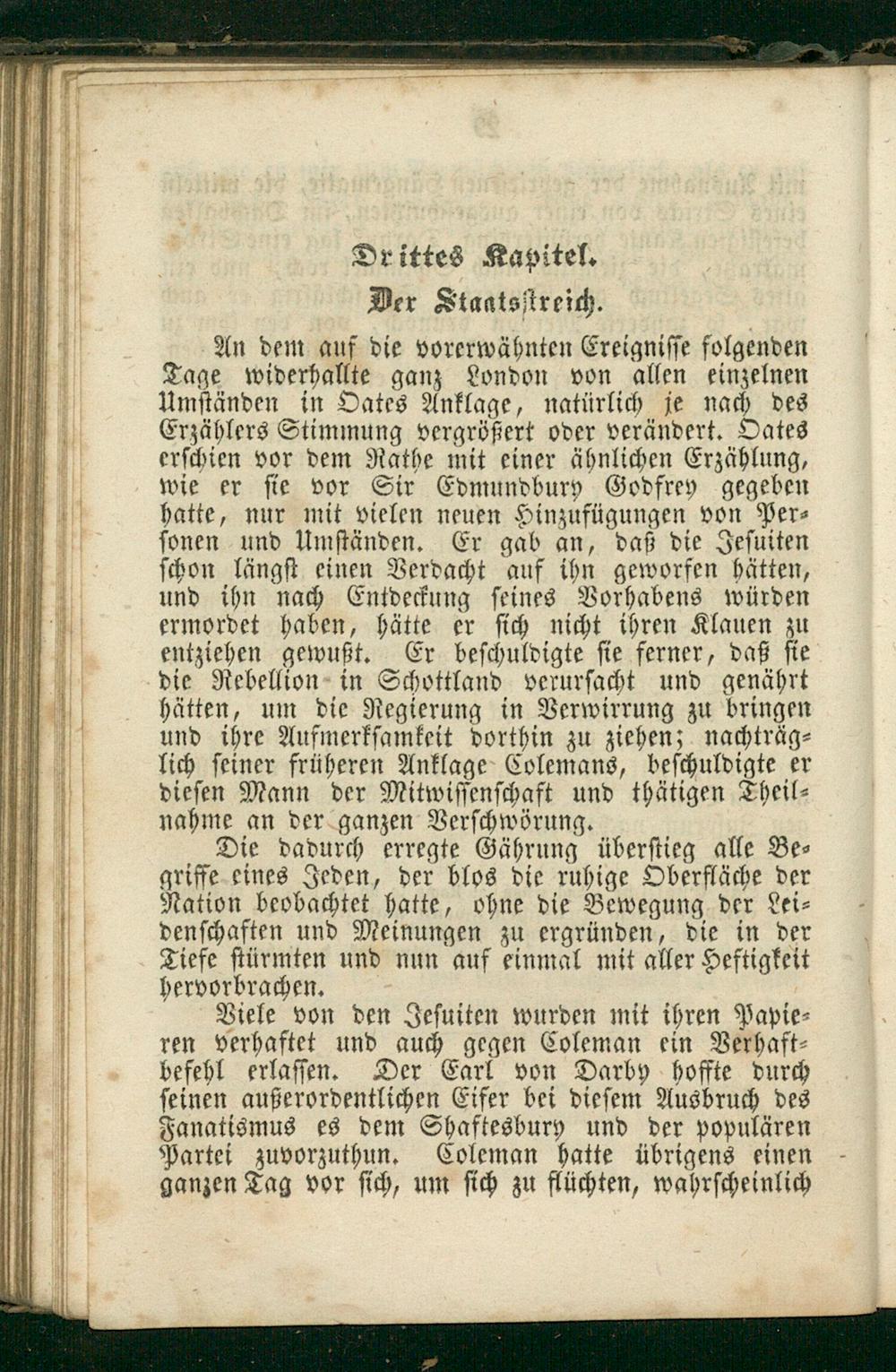 Drittes Kapitel.

Der Staatsstreich.

An dem auf die vorerwähnten Ereignisse folgenden Tage widerhallte ganz London von allen einzelnen Umständen in Oates Anklage, natürlich je nach des Erzählers Stimmung vergrößert oder verändert. Oates erschien vor dem Rathe mit einer ähnlichen Erzählung, wie er sie vor Sir Edmundbury Godfrey gegeben hatte, nur mit vielen neuen Hinzufügungen von Personen und Umständen. Er gab an, daß die Jesuiten schon längst einen Verdacht auf ihn geworfen hätten, und ihn nach Entdeckung seines Vorhabens würden ermordet haben, hätte er sich nicht ihren Klauen zu entziehen gewußt. Er beschuldigte sie ferner, daß sie die Rebellion in Schottland verursacht und genährt hätten, um die Regierung in Verwirrung zu bringen und ihre Aufmerksamkeit dorthin zu ziehen; nachträglich seiner früheren Anklage Colemans, beschuldigte er diesen Mann der Mitwissenschaft und thätigen Theilnahme an der ganzen Verschwörung.

Die dadurch erregte Gährung überstieg alle Begriffe eines Jeden, der blos die ruhige Oberfläche der Nation beobachtet hatte, ohne die Bewegung der Leidenschaften und Meinungen zu ergründen, die in der Tiefe stürmten und nun auf einmal mit aller Heftigkeit hervorbrachen.

Viele von den Jesuiten wurden mit ihren Papieren verhaftet und auch gegen Coleman ein Verhaftbefehl erlassen. Der Earl von Darby hoffte durch seinen außerordentlichen Eifer bei diesem Ausbruch des Fanatismus es dem Shaftesbury und der populären Partei zuvorzuthun. Coleman hatte übrigens einen ganzen Tag vor sich, um sich zu flüchten, wahrscheinlich